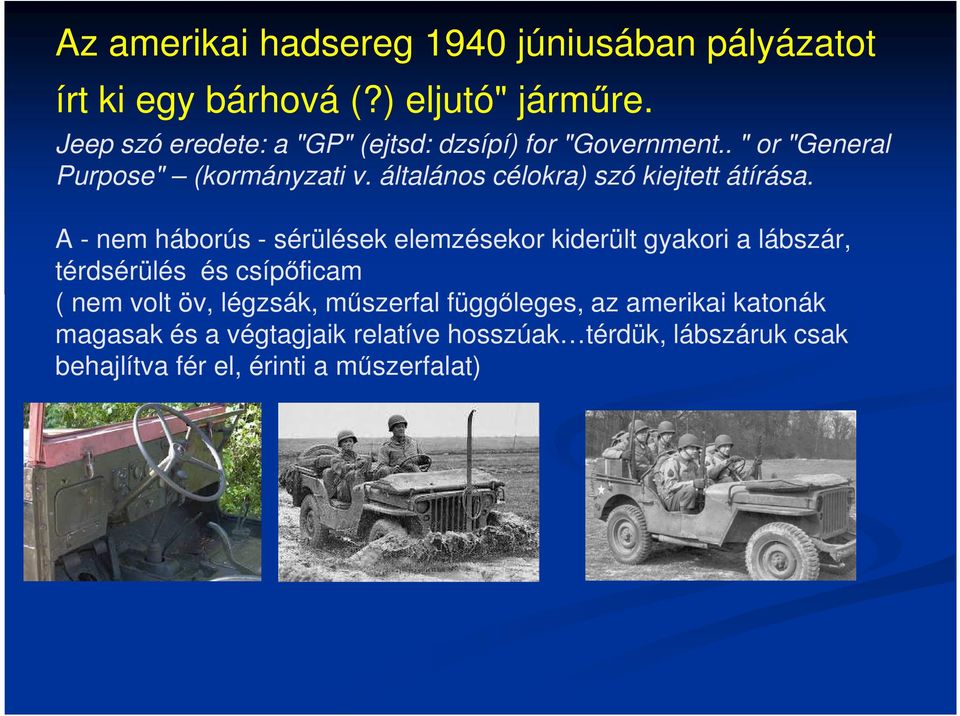 Az amerikai hadsereg 1940 júniusában pályázatot írt ki egy bárhová (?) eljutó" járműre.

Jeep szó eredete: a "GP" (ejtsd: dzsípí) for "Government.. " or "General Purpose" – (kormányzati v. általános célokra) szó kiejtett átírása.

A - nem háborús - sérülések elemzésekor kiderült gyakori a lábszár, térdsérülés és csípőficam
( nem volt öv, légzsák, műszerfal függőleges, az amerikai katonák magasak és a végtagjaik relatíve hosszúak…térdük, lábszáruk csak behajlítva fér el, érinti a műszerfalat)